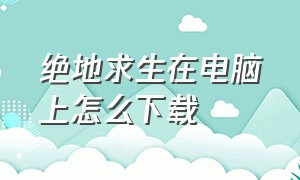 绝地求生在电脑上怎么下载